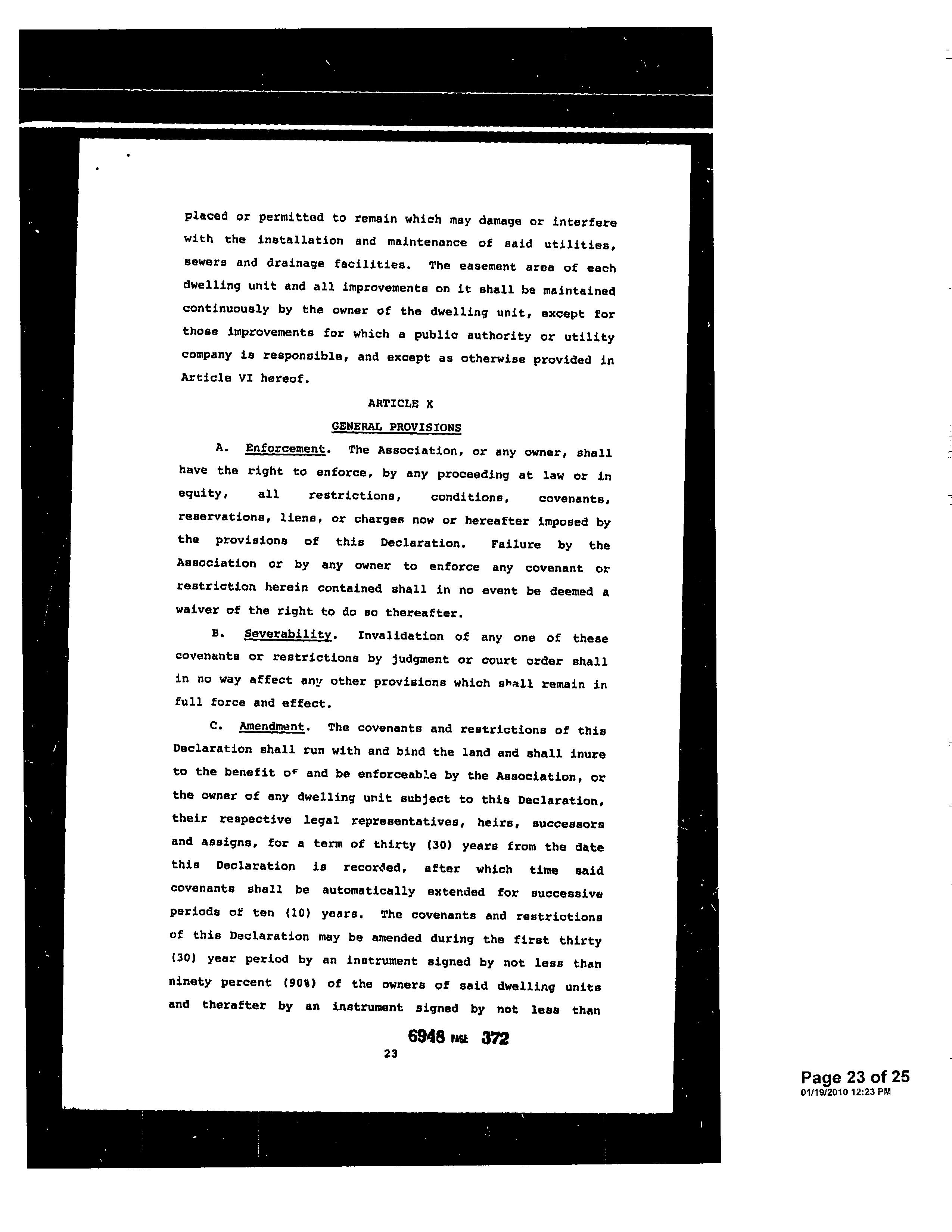 placed or permitted to remain which may damage or interfere with the installation and maintenance of said utilities, sewers and drainage facilities. The easement area of each dwelling unit and all improvements on it shall be maintained continuously by the owner of the dwelling unit, except for those improvements for which a public authority or utility company is responsible, and except as otherwise provided in Article VI hereof.

ARTICLE X

GENERAL PROVISIONS

A. Enforcement. The Association, or any owner, shall have the right to enforce, by any proceeding at law or in equity, all restrictions, conditions, covenants, reservations, liens, or charges now or hereafter imposed by the provisions of this Declaration. Failure by the Association or by any owner to enforce any covenant or restriction herein contained shall in no event be deemed a waiver of the right to do so thereafter.

B. Severability. Invalidation of any one of these covenants or restrictions by judgment or court order shall in no way affect any other provisions which shall remain in full force and effect.

C. Amendment. The covenants and restrictions of this Declaration shall run with and bind the land and shall inure to the benefit of and be enforceable by the Association, or the owner of any dwelling unit subject to this Declaration, their respective legal representatives, heirs, successors and assigns, for a term of thirty (30) years from the date this Declaration is recorded, after which time said covenants shall be automatically extended for successive periods of ten (10) years. The covenants and restrictions of this Declaration may be amended during the first thirty (30) year period by an instrument signed by not less than ninety percent (90%) of the owners of said dwelling units and therafter by an instrument signed by not less than

6948 PAGE 372

23

Page 23 of 25
01/19/2010 12:23 PM